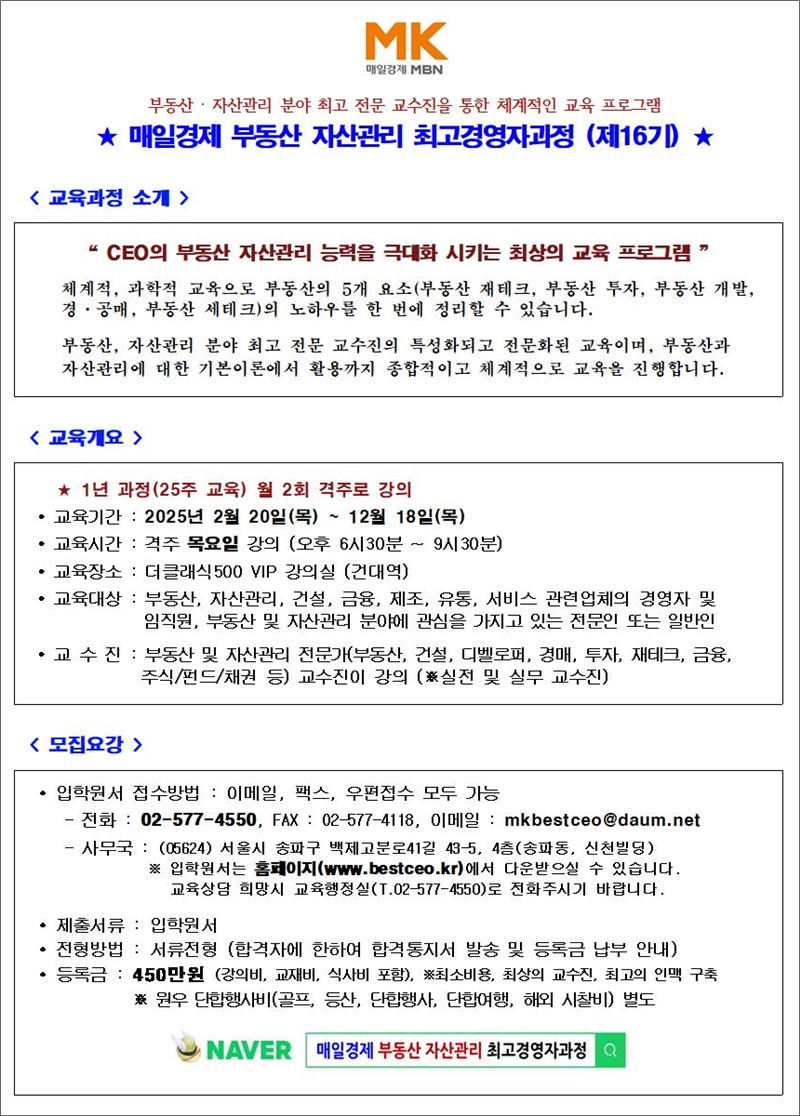 MK
매일경제 MBN

부동산 · 자산관리 분야 최고 전문 교수진을 통한 체계적인 교육 프로그램
★ 매일경제 부동산 자산관리 최고경영자과정 (제16기) ★

< 교육과정 소개 >

" CEO의 부동산 자산관리 능력을 극대화 시키는 최상의 교육 프로그램 "

체계적, 과학적 교육으로 부동산의 5개 요소(부동산 재테크, 부동산 투자, 부동산 개발, 경·공매, 부동산 세테크)의 노하우를 한 번에 정리할 수 있습니다.

부동산, 자산관리 분야 최고 전문 교수진의 특성화되고 전문화된 교육이며, 부동산과 자산관리에 대한 기본이론에서 활용까지 종합적이고 체계적으로 교육을 진행합니다.

< 교육개요 >

★ 1년 과정(25주 교육) 월 2회 격주로 강의
• 교육기간 : 2025년 2월 20일(목) ~ 12월 18일(목)
• 교육시간 : 격주 목요일 강의 (오후 6시30분 ~ 9시30분)
• 교육장소 : 더클래식500 VIP 강의실 (건대역)
• 교육대상 : 부동산, 자산관리, 건설, 금융, 제조, 유통, 서비스 관련업체의 경영자 및 임직원, 부동산 및 자산관리 분야에 관심을 가지고 있는 전문인 또는 일반인
• 교 수 진 : 부동산 및 자산관리 전문가(부동산, 건설, 디벨로퍼, 경매, 투자, 재테크, 금융, 주식/펀드/채권 등) 교수진이 강의 (※실전 및 실무 교수진)

< 모집요강 >

• 입학원서 접수방법 : 이메일, 팩스, 우편접수 모두 가능
- 전화 : 02-577-4550, FAX : 02-577-4118, 이메일 : mkbestceo@daum.net
- 사무국 : (05624) 서울시 송파구 백제고분로41길 43-5, 4층(송파동, 신천빌딩)
※ 입학원서는 홈페이지(www.bestceo.kr)에서 다운받으실 수 있습니다.
교육상담 희망시 교육행정실(T.02-577-4550)로 전화주시기 바랍니다.

• 제출서류 : 입학원서
• 전형방법 : 서류전형 (합격자에 한하여 합격통지서 발송 및 등록금 납부 안내)
• 등록금 : 450만원 (강의비, 교재비, 식사비 포함), ※최소비용, 최상의 교수진, 최고의 인맥 구축
※ 원우 단합행사비(골프, 등산, 단합행사, 단합여행, 해외 시찰비) 별도

NAVER 매일경제 부동산 자산관리 최고경영자과정